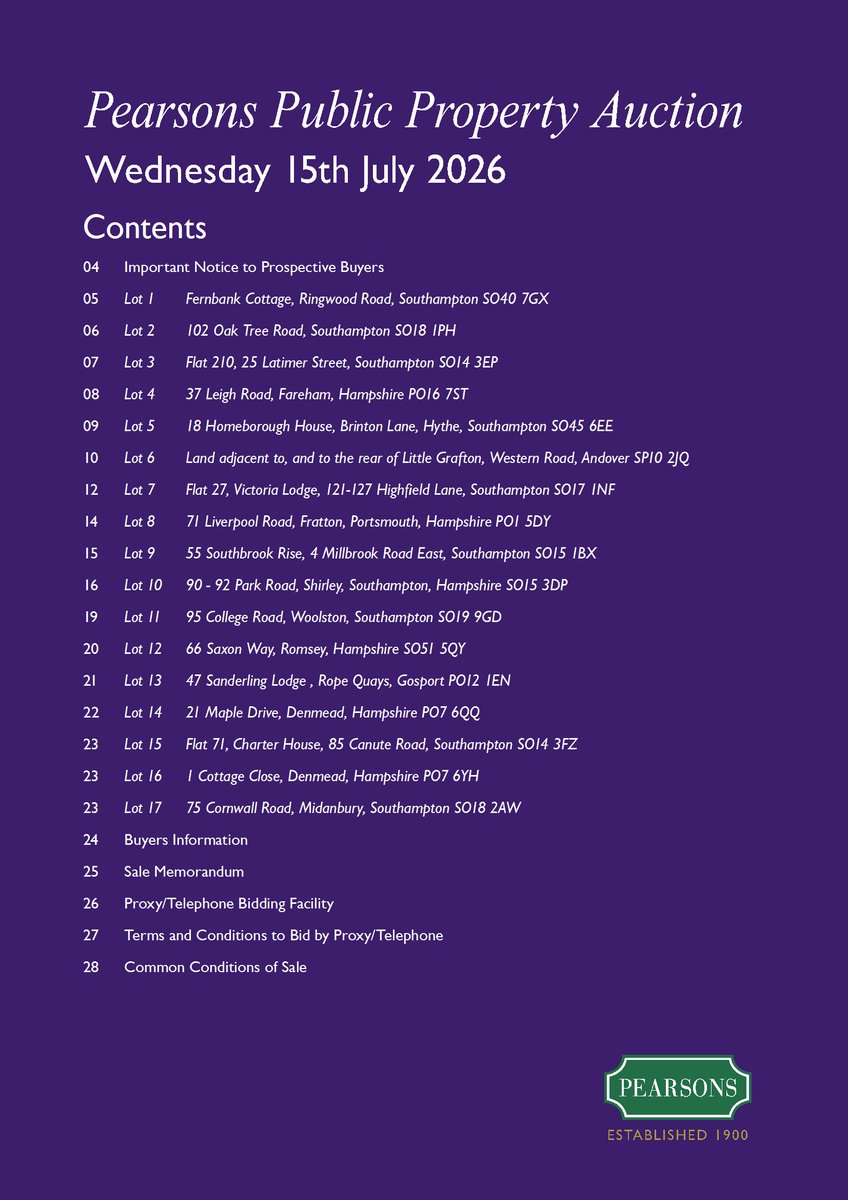 Pearsons Public Property Auction
Wednesday 15th July 2026

Contents

04 Important Notice to Prospective Buyers

05 Lot 1 Fernbank Cottage, Ringwood Road, Southampton SO40 7GX

06 Lot 2 102 Oak Tree Road, Southampton SO18 1PH

07 Lot 3 Flat 210, 25 Latimer Street, Southampton SO14 3EP

08 Lot 4 37 Leigh Road, Fareham, Hampshire PO16 7ST

09 Lot 5 18 Homeborough House, Brinton Lane, Hythe, Southampton SO45 6EE

10 Lot 6 Land adjacent to, and to the rear of Little Grafton, Western Road, Andover SP10 2JQ

12 Lot 7 Flat 27, Victoria Lodge, 121-127 Highfield Lane, Southampton SO17 1NF

14 Lot 8 71 Liverpool Road, Fratton, Portsmouth, Hampshire PO1 5DY

15 Lot 9 55 Southbrook Rise, 4 Millbrook Road East, Southampton SO15 1BX

16 Lot 10 90 - 92 Park Road, Shirley, Southampton, Hampshire SO15 3DP

19 Lot 11 95 College Road, Woolston, Southampton SO19 9GD

20 Lot 12 66 Saxon Way, Romsey, Hampshire SO51 5QY

21 Lot 13 47 Sanderling Lodge , Rope Quays, Gosport PO12 1EN

22 Lot 14 21 Maple Drive, Denmead, Hampshire PO7 6QQ

23 Lot 15 Flat 71, Charter House, 85 Canute Road, Southampton SO14 3FZ

23 Lot 16 1 Cottage Close, Denmead, Hampshire PO7 6YH

23 Lot 17 75 Cornwall Road, Midanbury, Southampton SO18 2AW

24 Buyers Information

25 Sale Memorandum

26 Proxy/Telephone Bidding Facility

27 Terms and Conditions to Bid by Proxy/Telephone

28 Common Conditions of Sale

PEARSONS
ESTABLISHED 1900